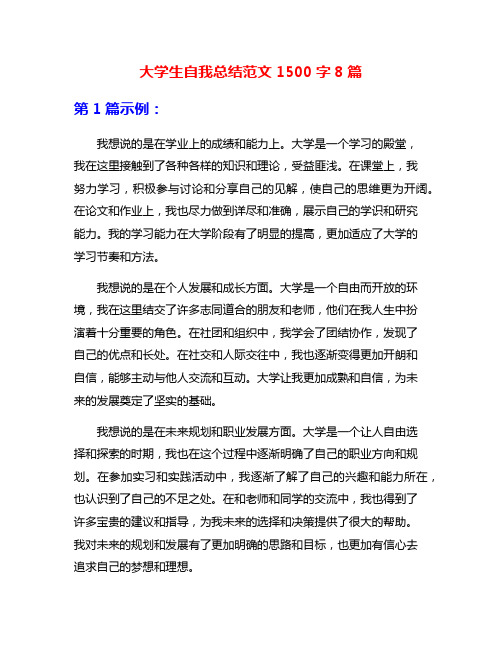 大学生自我总结范文 1500 字 8 篇

第 1 篇示例：

我想说的是在学业上的成绩和能力上。大学是一个学习的殿堂，我在这里接触到了各种各样的知识和理论，受益匪浅。在课堂上，我努力学习，积极参与讨论和分享自己的见解，使自己的思维更为开阔。在论文和作业上，我也尽力做到详尽和准确，展示自己的学识和研究能力。我的学习能力在大学阶段有了明显的提高，更加适应了大学的学习节奏和方法。

我想说的是在个人发展和成长方面。大学是一个自由而开放的环境，我在这里结交了许多志同道合的朋友和老师，他们在我人生中扮演着十分重要的角色。在社团和组织中，我学会了团结协作，发现了自己的优点和长处。在社交和人际交往中，我也逐渐变得更加开朗和自信，能够主动与他人交流和互动。大学让我更加成熟和自信，为未来的发展奠定了坚实的基础。

我想说的是在未来规划和职业发展方面。大学是一个让人自由选择和探索的时期，我也在这个过程中逐渐明确了自己的职业方向和规划。在参加实习和实践活动中，我逐渐了解了自己的兴趣和能力所在，也认识到了自己的不足之处。在和老师和同学的交流中，我也得到了许多宝贵的建议和指导，为我未来的选择和决策提供了很大的帮助。我对未来的规划和发展有了更加明确的思路和目标，也更加有信心去追求自己的梦想和理想。